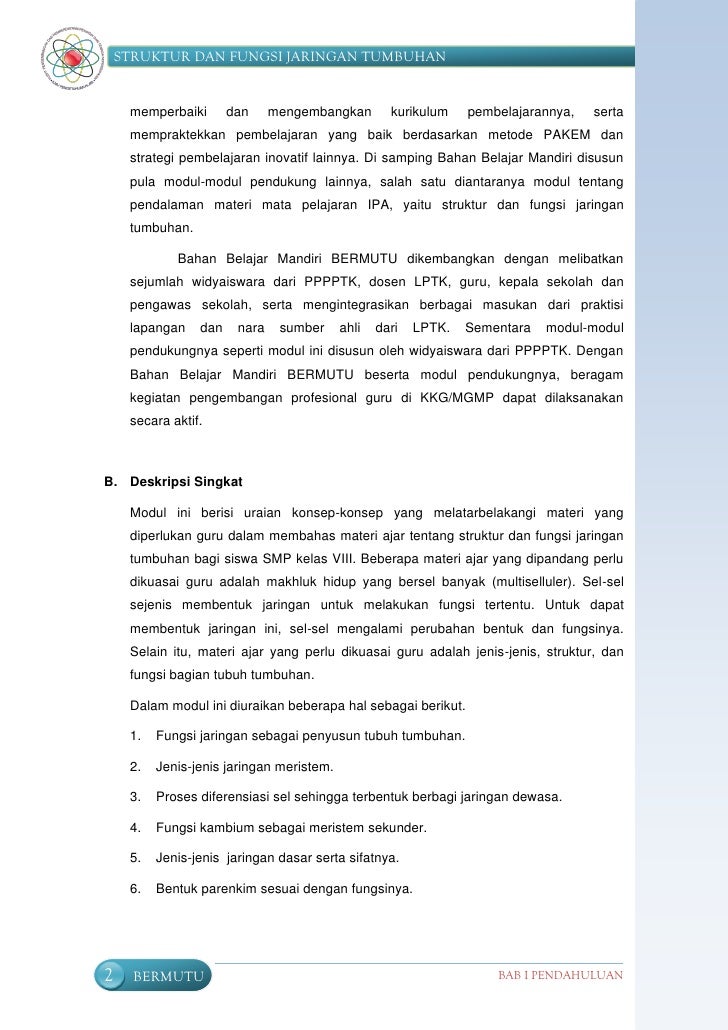 STRUKTUR DAN FUNGSI JARINGAN TUMBUHAN

memperbaiki dan mengembangkan kurikulum pembelajarannya, serta mempraktekkan pembelajaran yang baik berdasarkan metode PAKEM dan strategi pembelajaran inovatif lainnya. Di samping Bahan Belajar Mandiri disusun pula modul-modul pendukung lainnya, salah satu diantaranya modul tentang pendalaman materi mata pelajaran IPA, yaitu struktur dan fungsi jaringan tumbuhan.

Bahan Belajar Mandiri BERMUTU dikembangkan dengan melibatkan sejumlah widyaiswara dari PPPPTK, dosen LPTK, guru, kepala sekolah dan pengawas sekolah, serta mengintegrasikan berbagai masukan dari praktisi lapangan dan nara sumber ahli dari LPTK. Sementara modul-modul pendukungnya seperti modul ini disusun oleh widyaiswara dari PPPPTK. Dengan Bahan Belajar Mandiri BERMUTU beserta modul pendukungnya, beragam kegiatan pengembangan profesional guru di KKG/MGMP dapat dilaksanakan secara aktif.

B. Deskripsi Singkat

Modul ini berisi uraian konsep-konsep yang melatarbelakangi materi yang diperlukan guru dalam membahas materi ajar tentang struktur dan fungsi jaringan tumbuhan bagi siswa SMP kelas VIII. Beberapa materi ajar yang dipandang perlu dikuasai guru adalah makhluk hidup yang bersel banyak (multiselluler). Sel-sel sejenis membentuk jaringan untuk melakukan fungsi tertentu. Untuk dapat membentuk jaringan ini, sel-sel mengalami perubahan bentuk dan fungsinya. Selain itu, materi ajar yang perlu dikuasai guru adalah jenis-jenis, struktur, dan fungsi bagian tubuh tumbuhan.

Dalam modul ini diuraikan beberapa hal sebagai berikut.

1. Fungsi jaringan sebagai penyusun tubuh tumbuhan.

2. Jenis-jenis jaringan meristem.

3. Proses diferensiasi sel sehingga terbentuk berbagi jaringan dewasa.

4. Fungsi kambium sebagai meristem sekunder.

5. Jenis-jenis jaringan dasar serta sifatnya.

6. Bentuk parenkim sesuai dengan fungsinya.

2 BERMUTU

BAB I PENDAHULUAN